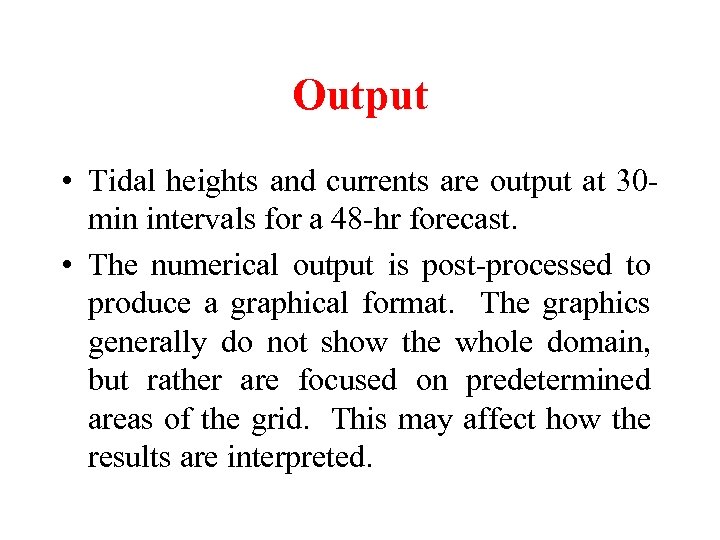 Output

• Tidal heights and currents are output at 30-min intervals for a 48-hr forecast.

• The numerical output is post-processed to produce a graphical format. The graphics generally do not show the whole domain, but rather are focused on predetermined areas of the grid. This may affect how the results are interpreted.